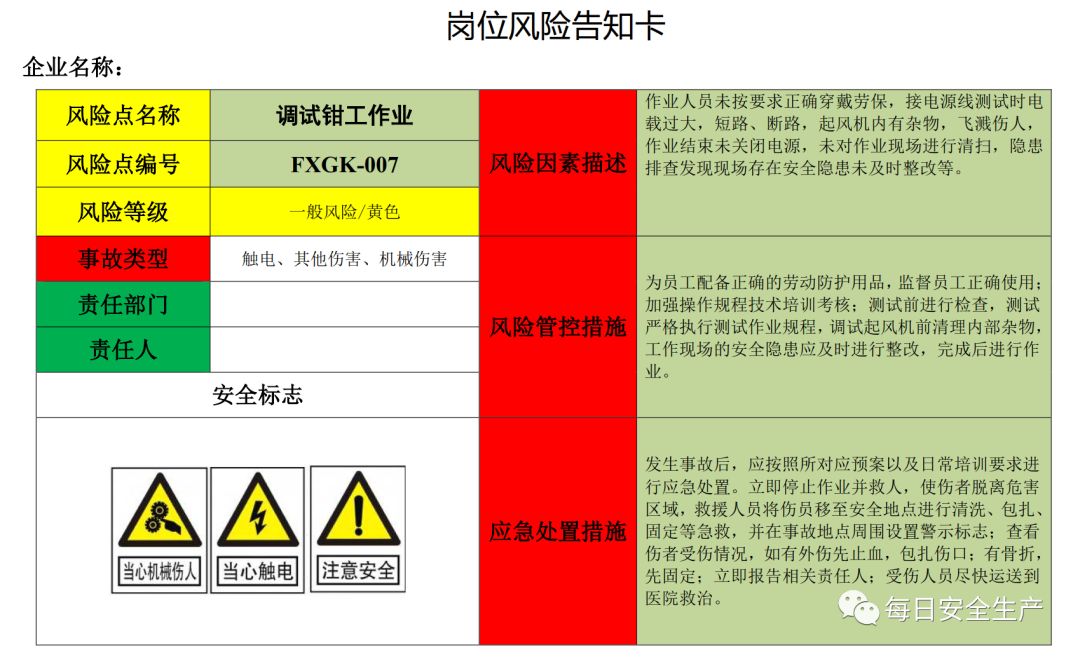 岗位风险告知卡

企业名称：

风险点名称
调试钳工作业

风险点编号
FXGK-007

风险等级
一般风险/黄色

事故类型
触电、其他伤害、机械伤害

责任部门

责任人

安全标志

当心机械伤人
当心触电
注意安全

风险因素描述
作业人员未按要求正确穿戴劳保，接电源线测试时电载过大，短路、断路，起风机内有杂物，飞溅伤人，作业结束未关闭电源，未对作业现场进行清扫，隐患排查发现现场存在安全隐患未及时整改等。

风险管控措施
为员工配备正确的劳动防护用品，监督员工正确使用；加强操作规程技术培训考核；测试前进行检查，测试严格执行测试作业规程，调试起风机前清理内部杂物，工作现场的安全隐患应及时进行整改，完成后进行作业。

应急处置措施
发生事故后，应按照所对应预案以及日常培训要求进行应急处置。立即停止作业并救人，使伤者脱离危害区域，救援人员将伤员移至安全地点进行清洗、包扎、固定等急救，并在事故地点周围设置警示标志；查看伤者受伤情况，如有外伤先止血，包扎伤口；有骨折，先固定；立即报告相关责任人；受伤人员尽快运送到医院救治。

每日安全生产